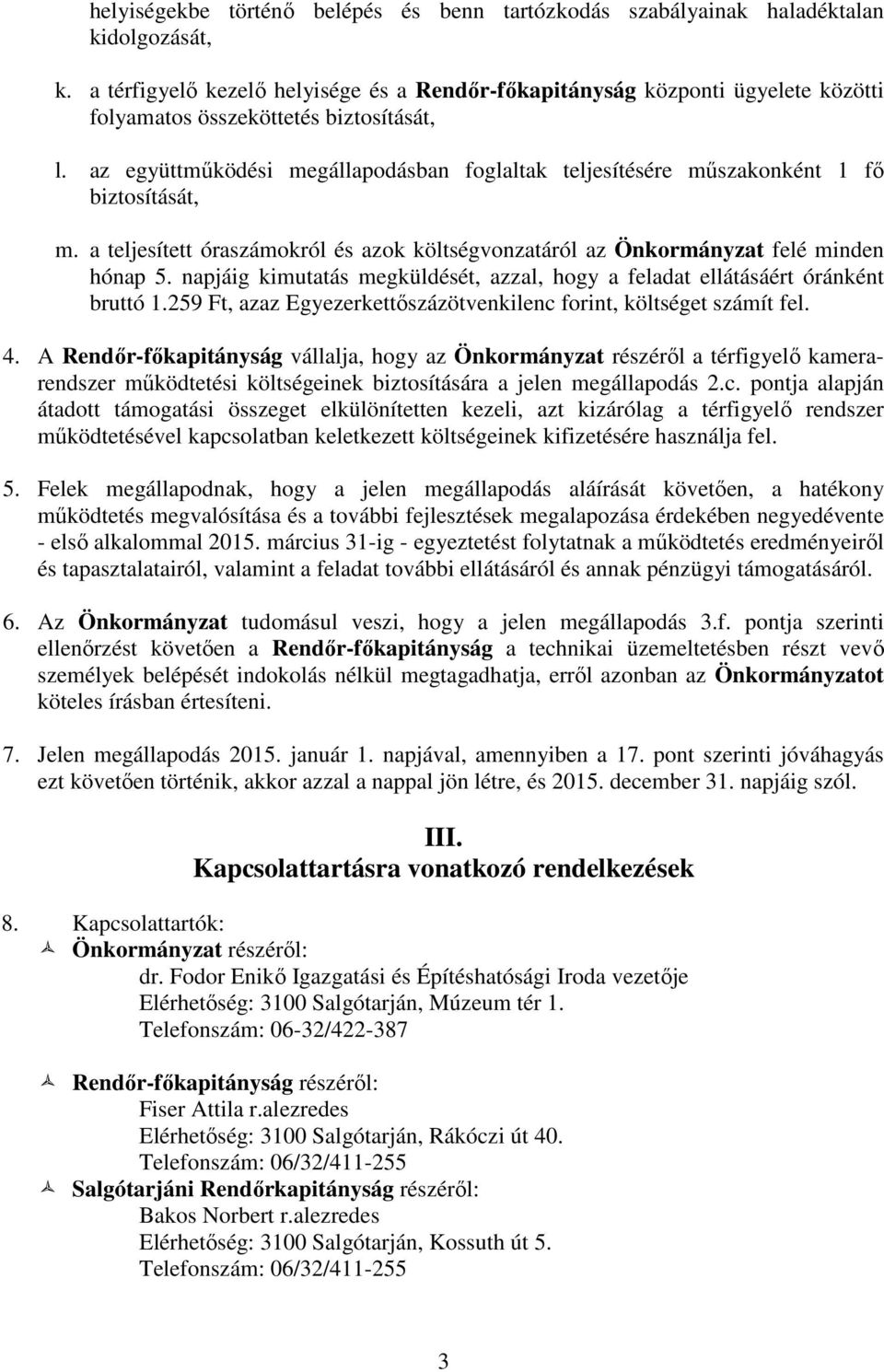 helyiségekbe történő belépés és benn tartózkodás szabályainak haladéktalan kidolgozását,

k. a térfigyelő kezelő helyisége és a Rendőr-főkapitányság központi ügyelete közötti folyamatos összeköttetés biztosítását,

l. az együttműködési megállapodásban foglaltak teljesítésére műszakonként 1 fő biztosítását,

m. a teljesített óraszámokról és azok költségvonzatáról az Önkormányzat felé minden hónap 5. napjáig kimutatás megküldését, azzal, hogy a feladat ellátásáért óránként bruttó 1.259 Ft, azaz Egyezerkettőszázötvenkilenc forint, költséget számít fel.

4. A Rendőr-főkapitányság vállalja, hogy az Önkormányzat részéről a térfigyelő kamerarendszer működtetési költségeinek biztosítására a jelen megállapodás 2.c. pontja alapján átadott támogatási összeget elkülönítetten kezeli, azt kizárólag a térfigyelő rendszer működtetésével kapcsolatban keletkezett költségeinek kifizetésére használja fel.

5. Felek megállapodnak, hogy a jelen megállapodás aláírását követően, a hatékony működtetés megvalósítása és a további fejlesztések megalapozása érdekében negyedévente - első alkalommal 2015. március 31-ig - egyeztetést folytatnak a működtetés eredményeiről és tapasztalatairól, valamint a feladat további ellátásáról és annak pénzügyi támogatásáról.

6. Az Önkormányzat tudomásul veszi, hogy a jelen megállapodás 3.f. pontja szerinti ellenőrzést követően a Rendőr-főkapitányság a technikai üzemeltetésben részt vevő személyek belépését indokolás nélkül megtagadhatja, erről azonban az Önkormányzatot köteles írásban értesíteni.

7. Jelen megállapodás 2015. január 1. napjával, amennyiben a 17. pont szerinti jóváhagyás ezt követően történik, akkor azzal a nappal jön létre, és 2015. december 31. napjáig szól.

III.
Kapcsolattartásra vonatkozó rendelkezések

8. Kapcsolattartók:
Önkormányzat részéről:
dr. Fodor Enikő Igazgatási és Építéshatósági Iroda vezetője
Elérhetőség: 3100 Salgótarján, Múzeum tér 1.
Telefonszám: 06-32/422-387

Rendőr-főkapitányság részéről:
Fiser Attila r.alezredes
Elérhetőség: 3100 Salgótarján, Rákóczi út 40.
Telefonszám: 06/32/411-255

Salgótarjáni Rendőrkapitányság részéről:
Bakos Norbert r.alezredes
Elérhetőség: 3100 Salgótarján, Kossuth út 5.
Telefonszám: 06/32/411-255

3